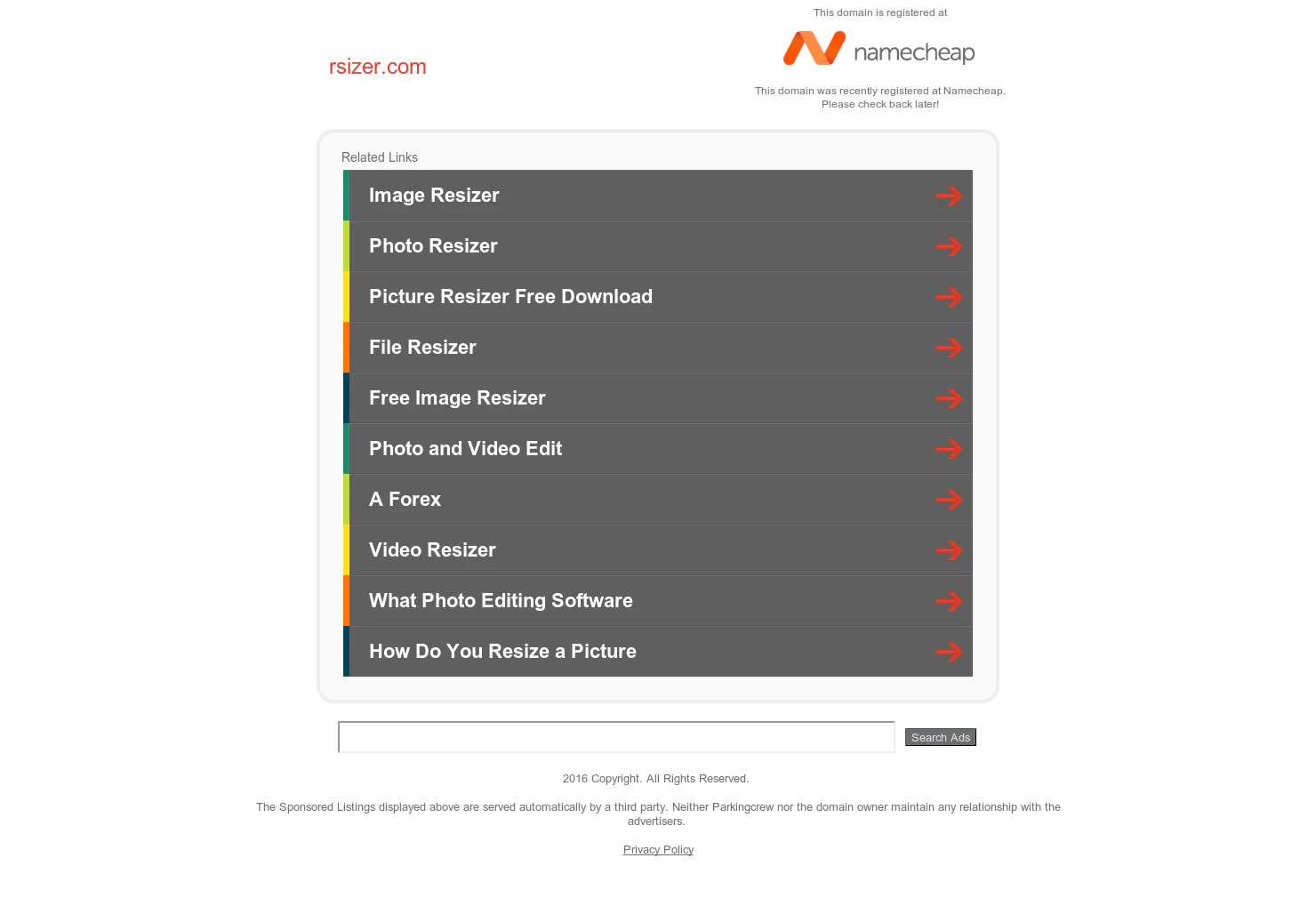 rsizer.com

This domain is registered at

namecheap

This domain was recently registered at Namecheap. Please check back later!

Related Links

Image Resizer

Photo Resizer

Picture Resizer Free Download

File Resizer

Free Image Resizer

Photo and Video Edit

A Forex

Video Resizer

What Photo Editing Software

How Do You Resize a Picture

Search Ads

2016 Copyright. All Rights Reserved.

The Sponsored Listings displayed above are served automatically by a third party. Neither Parkingcrew nor the domain owner maintain any relationship with the advertisers.

Privacy Policy